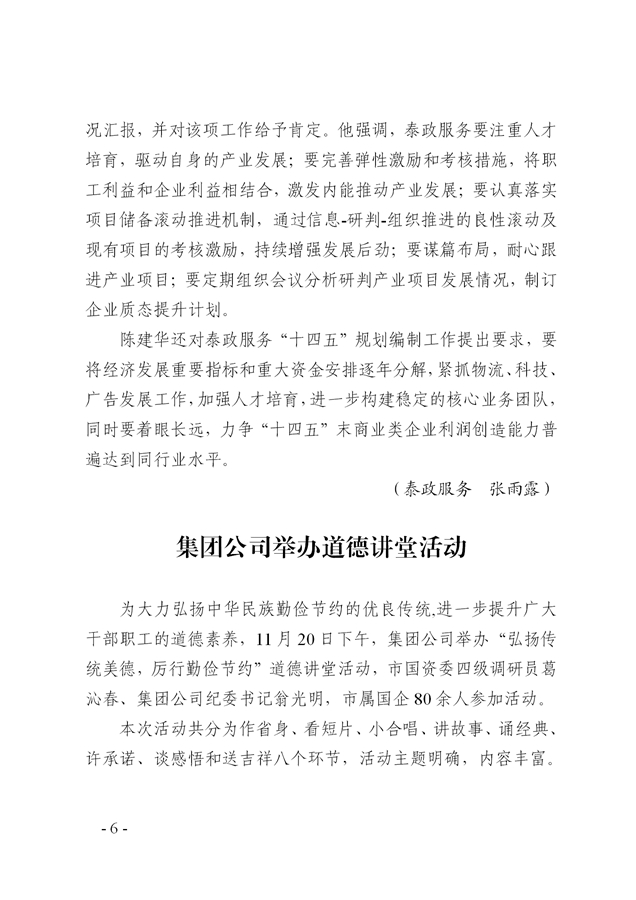 况汇报，并对该项工作给予肯定。他强调，泰政服务要注重人才培育，驱动自身的产业发展；要完善弹性激励和考核措施，将职工利益和企业利益相结合，激发内能推动产业发展；要认真落实项目储备滚动推进机制，通过信息-研判-组织推进的良性滚动及现有项目的考核激励，持续增强发展后劲；要谋篇布局，耐心跟进产业项目；要定期组织会议分析研判产业项目发展情况，制订企业质态提升计划。

陈建华还对泰政服务“十四五”规划编制工作提出要求，要将经济发展重要指标和重大资金安排逐年分解，紧抓物流、科技、广告发展工作，加强人才培育，进一步构建稳定的核心业务团队，同时要着眼长远，力争“十四五”末商业类企业利润创造能力普遍达到同行业水平。

（泰政服务　张雨露）

集团公司举办道德讲堂活动

为大力弘扬中华民族勤俭节约的优良传统，进一步提升广大干部职工的道德素养，11月20日下午，集团公司举办“弘扬传统美德，厉行勤俭节约”道德讲堂活动，市国资委四级调研员葛沁春、集团公司纪委书记翁光明，市属国企80余人参加活动。

本次活动共分为作省身、看短片、小合唱、讲故事、诵经典、许承诺、谈感悟和送吉祥八个环节，活动主题明确，内容丰富。

- 6 -